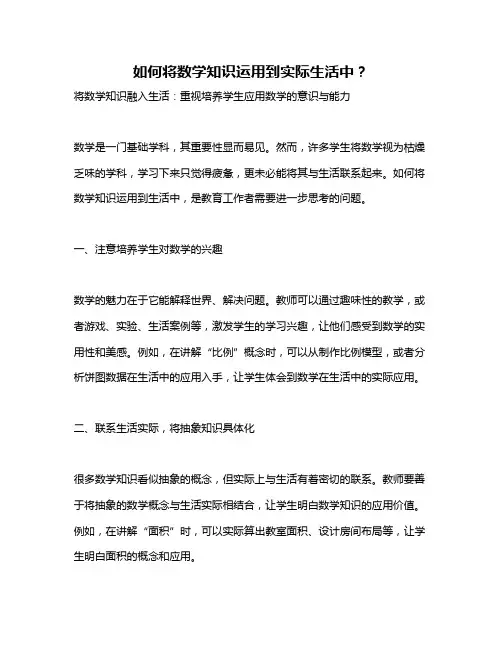 如何将数学知识运用到实际生活中？

将数学知识融入生活：重视培养学生应用数学的意识与能力

数学是一门基础学科，其重要性显而易见。然而，许多学生将数学视为枯燥乏味的学科，学习下来只觉得疲惫，更未必能将其与生活联系起来。如何将数学知识运用到生活中，是教育工作者需要进一步思考的问题。

一、注意培养学生对数学的兴趣

数学的魅力在于它能解释世界、解决问题。教师可以通过趣味性的教学，或者游戏、实验、生活案例等，激发学生的学习兴趣，让他们感受到数学的实用性和美感。例如，在讲解“比例”概念时，可以从制作比例模型，或者分析饼图数据在生活中的应用入手，让学生体会到数学在生活中的实际应用。

二、联系生活实际，将抽象知识具体化

很多数学知识看似抽象的概念，但实际上与生活有着密切的联系。教师要善于将抽象的数学概念与生活实际相结合，让学生明白数学知识的应用价值。例如，在讲解“面积”时，可以实际算出教室面积、设计房间布局等，让学生明白面积的概念和应用。